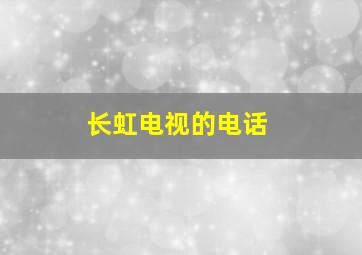 长虹电视的电话